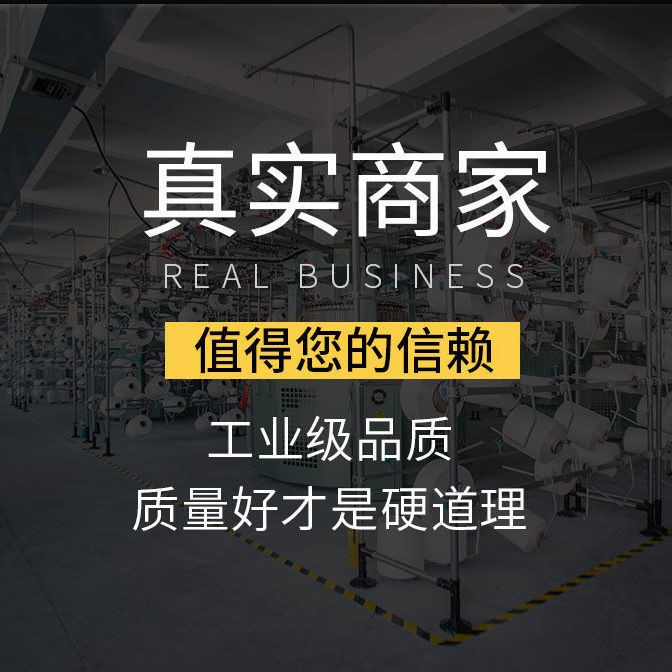 真实商家
REAL BUSINESS
值得您的信赖
工业级品质
质量好才是硬道理